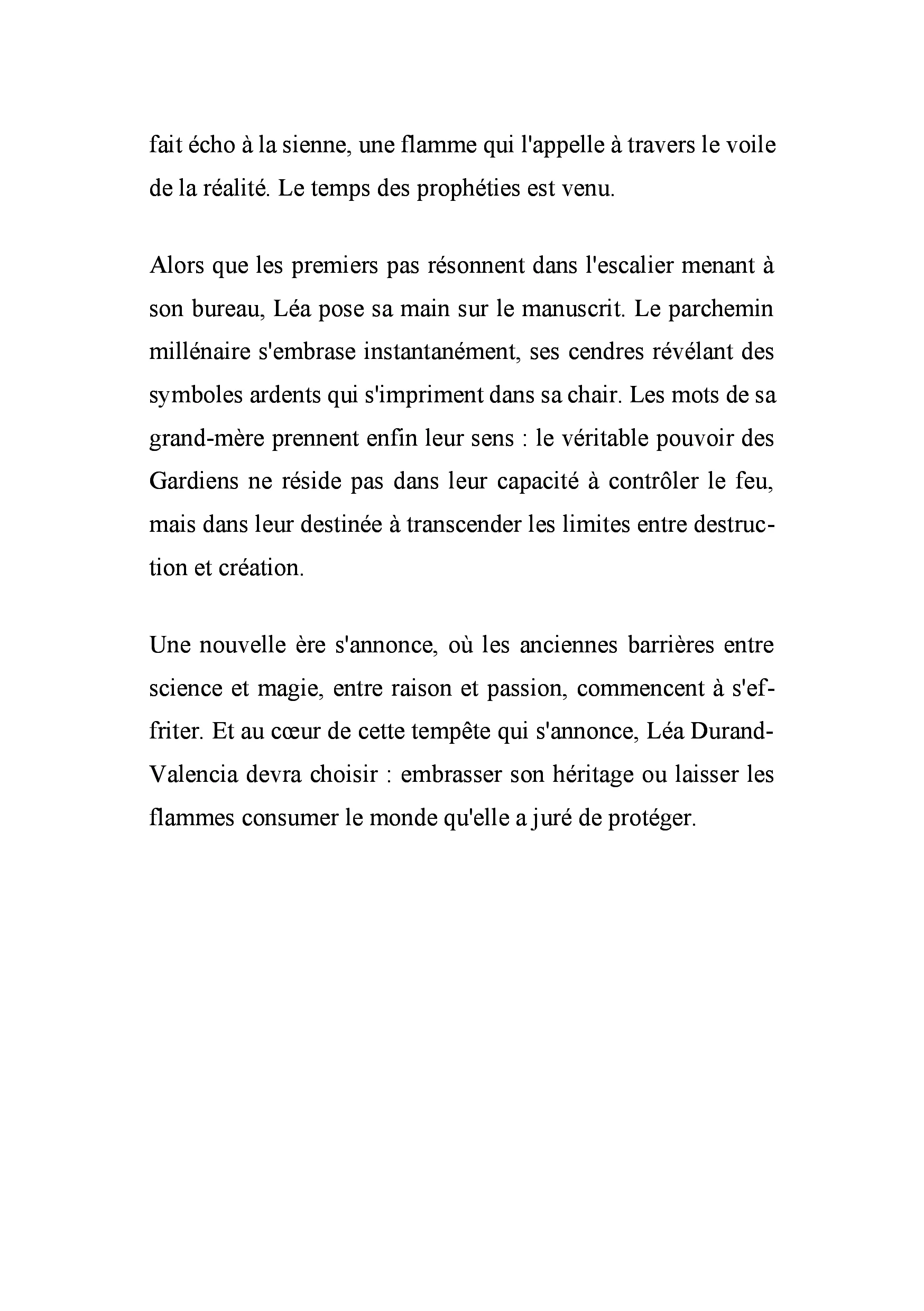 fait écho à la sienne, une flamme qui l'appelle à travers le voile de la réalité. Le temps des prophéties est venu.

Alors que les premiers pas résonnent dans l'escalier menant à son bureau, Léa pose sa main sur le manuscrit. Le parchemin millénaire s'embrase instantanément, ses cendres révélant des symboles ardents qui s'impriment dans sa chair. Les mots de sa grand-mère prennent enfin leur sens : le véritable pouvoir des Gardiens ne réside pas dans leur capacité à contrôler le feu, mais dans leur destinée à transcender les limites entre destruction et création.

Une nouvelle ère s'annonce, où les anciennes barrières entre science et magie, entre raison et passion, commencent à s'effriter. Et au cœur de cette tempête qui s'annonce, Léa Durand-Valencia devra choisir : embrasser son héritage ou laisser les flammes consumer le monde qu'elle a juré de protéger.